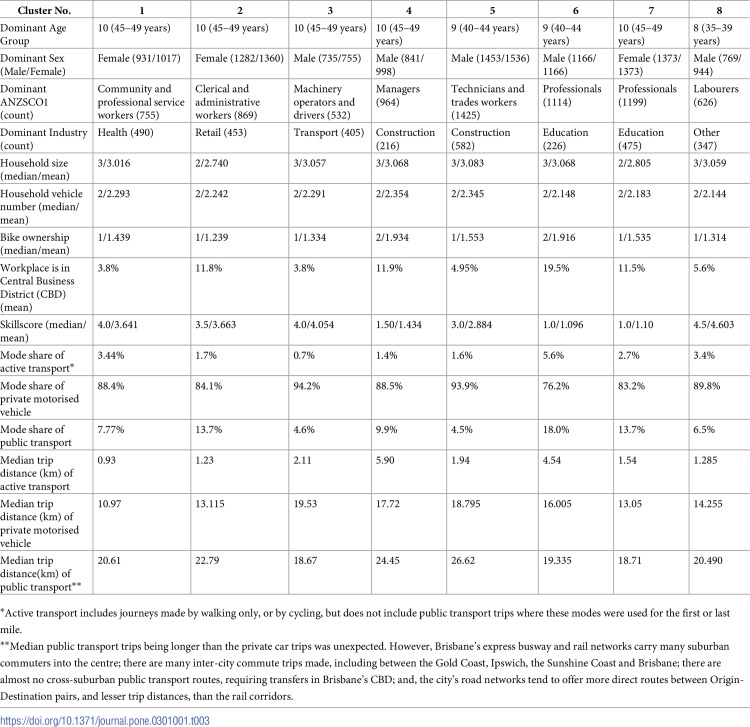 | Cluster No. | 1 | 2 | 3 | 4 | 5 | 6 | 7 | 8 |
|---|---|---|---|---|---|---|---|---|
| Dominant Age Group | 10 (45–49 years) | 10 (45–49 years) | 10 (45–49 years) | 10 (45–49 years) | 9 (40–44 years) | 9 (40–44 years) | 10 (45–49 years) | 8 (35–39 years) |
| Dominant Sex (Male/Female) | Female (931/1017) | Female (1282/1360) | Male (735/755) | Male (841/998) | Male (1453/1536) | Male (1166/1166) | Female (1373/1373) | Male (769/944) |
| Dominant ANZSCO1 (count) | Community and professional service workers (755) | Clerical and administrative workers (869) | Machinery operators and drivers (532) | Managers (964) | Technicians and trades workers (1425) | Professionals (1114) | Professionals (1199) | Labourers (626) |
| Dominant Industry (count) | Health (490) | Retail (453) | Transport (405) | Construction (216) | Construction (582) | Education (226) | Education (475) | Other (347) |
| Household size (median/mean) | 3/3.016 | 2/2.740 | 3/3.057 | 3/3.068 | 3/3.083 | 3/3.068 | 2/2.805 | 3/3.059 |
| Household vehicle number (median/mean) | 2/2.293 | 2/2.242 | 2/2.291 | 2/2.354 | 2/2.345 | 2/2.148 | 2/2.183 | 2/2.144 |
| Bike ownership (median/mean) | 1/1.439 | 1/1.239 | 1/1.334 | 2/1.934 | 1/1.553 | 2/1.916 | 1/1.535 | 1/1.314 |
| Workplace is in Central Business District (CBD) (mean) | 3.8% | 11.8% | 3.8% | 11.9% | 4.95% | 19.5% | 11.5% | 5.6% |
| Skillscore (median/mean) | 4.0/3.641 | 3.5/3.663 | 4.0/4.054 | 1.50/1.434 | 3.0/2.884 | 1.0/1.096 | 1.0/1.10 | 4.5/4.603 |
| Mode share of active transport* | 3.44% | 1.7% | 0.7% | 1.4% | 1.6% | 5.6% | 2.7% | 3.4% |
| Mode share of private motorised vehicle | 88.4% | 84.1% | 94.2% | 88.5% | 93.9% | 76.2% | 83.2% | 89.8% |
| Mode share of public transport | 7.77% | 13.7% | 4.6% | 9.9% | 4.5% | 18.0% | 13.7% | 6.5% |
| Median trip distance (km) of active transport | 0.93 | 1.23 | 2.11 | 5.90 | 1.94 | 4.54 | 1.54 | 1.285 |
| Median trip distance (km) of private motorised vehicle | 10.97 | 13.115 | 19.53 | 17.72 | 18.795 | 16.005 | 13.05 | 14.255 |
| Median trip distance(km) of public transport** | 20.61 | 22.79 | 18.67 | 24.45 | 26.62 | 19.335 | 18.71 | 20.490 |

*Active transport includes journeys made by walking only, or by cycling, but does not include public transport trips where these modes were used for the first or last mile.

**Median public transport trips being longer than the private car trips was unexpected. However, Brisbane's express busway and rail networks carry many suburban commuters into the centre; there are many inter-city commute trips made, including between the Gold Coast, Ipswich, the Sunshine Coast and Brisbane; there are almost no cross-suburban public transport routes, requiring transfers in Brisbane's CBD; and, the city's road networks tend to offer more direct routes between Origin-Destination pairs, and lesser trip distances, than the rail corridors.

https://doi.org/10.1371/journal.pone.0301001.t003